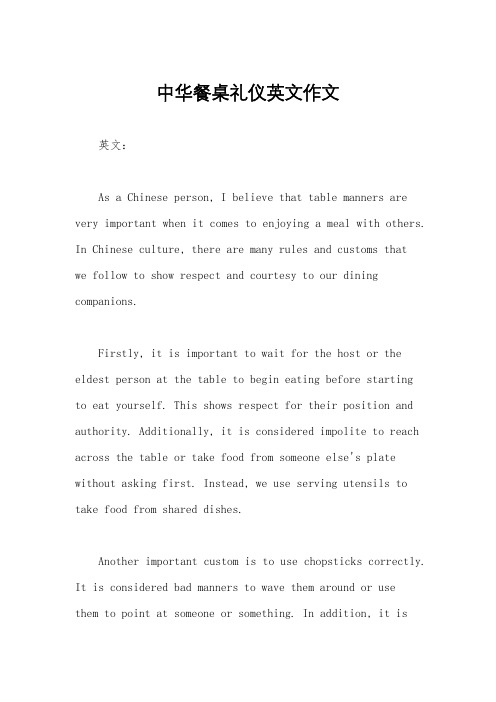 中华餐桌礼仪英文作文

英文：

As a Chinese person, I believe that table manners are very important when it comes to enjoying a meal with others. In Chinese culture, there are many rules and customs that we follow to show respect and courtesy to our dining companions.

Firstly, it is important to wait for the host or the eldest person at the table to begin eating before starting to eat yourself. This shows respect for their position and authority. Additionally, it is considered impolite to reach across the table or take food from someone else's plate without asking first. Instead, we use serving utensils to take food from shared dishes.

Another important custom is to use chopsticks correctly. It is considered bad manners to wave them around or use them to point at someone or something. In addition, it is